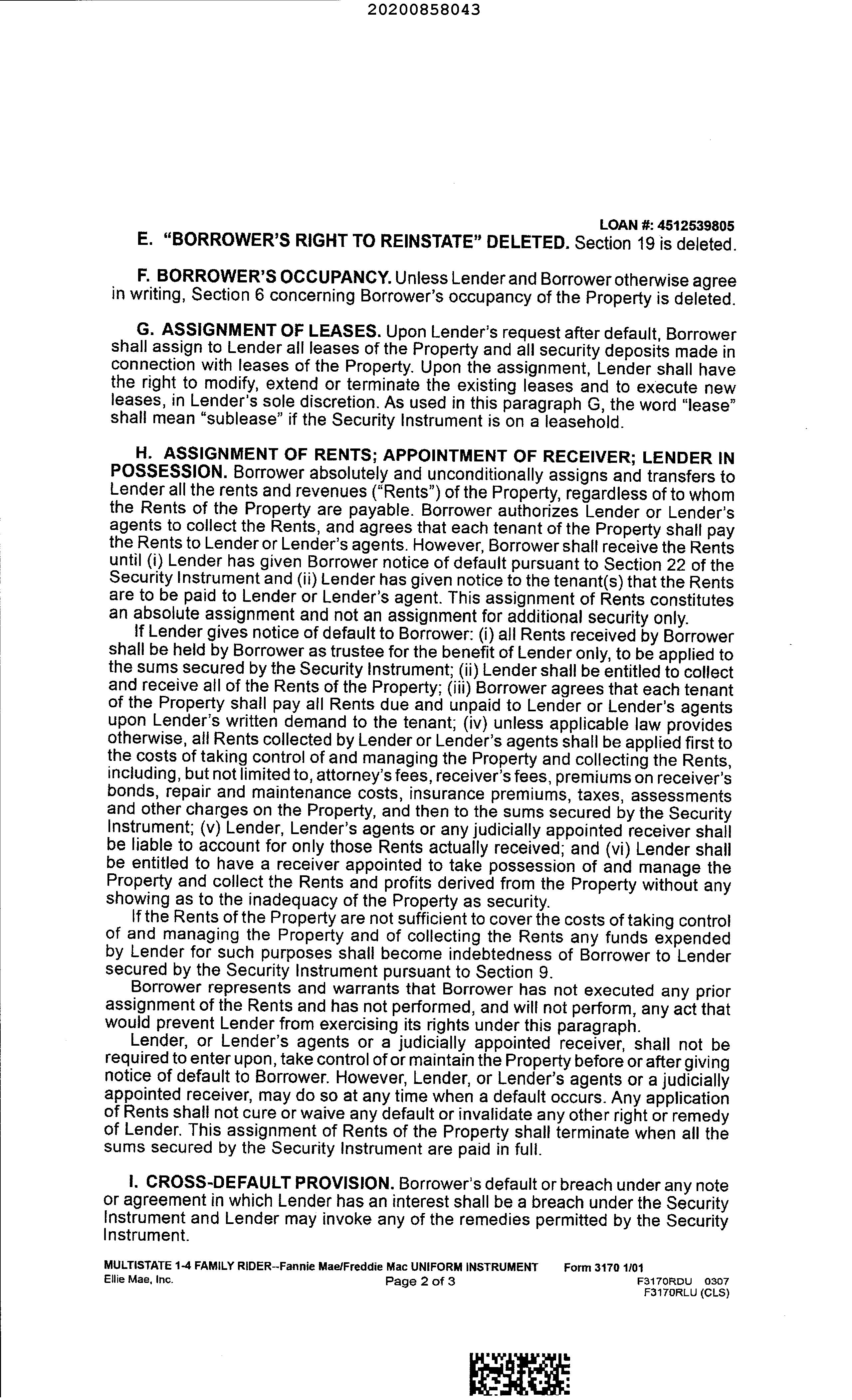 20200858043

LOAN #: 4512539805

E. "BORROWER'S RIGHT TO REINSTATE" DELETED. Section 19 is deleted.

F. BORROWER'S OCCUPANCY. Unless Lender and Borrower otherwise agree in writing, Section 6 concerning Borrower's occupancy of the Property is deleted.

G. ASSIGNMENT OF LEASES. Upon Lender's request after default, Borrower shall assign to Lender all leases of the Property and all security deposits made in connection with leases of the Property. Upon the assignment, Lender shall have the right to modify, extend or terminate the existing leases and to execute new leases, in Lender's sole discretion. As used in this paragraph G, the word "lease" shall mean "sublease" if the Security Instrument is on a leasehold.

H. ASSIGNMENT OF RENTS; APPOINTMENT OF RECEIVER; LENDER IN POSSESSION. Borrower absolutely and unconditionally assigns and transfers to Lender all the rents and revenues ("Rents") of the Property, regardless of to whom the Rents of the Property are payable. Borrower authorizes Lender or Lender's agents to collect the Rents, and agrees that each tenant of the Property shall pay the Rents to Lender or Lender's agents. However, Borrower shall receive the Rents until (i) Lender has given Borrower notice of default pursuant to Section 22 of the Security Instrument and (ii) Lender has given notice to the tenant(s) that the Rents are to be paid to Lender or Lender's agent. This assignment of Rents constitutes an absolute assignment and not an assignment for additional security only.

If Lender gives notice of default to Borrower: (i) all Rents received by Borrower shall be held by Borrower as trustee for the benefit of Lender only, to be applied to the sums secured by the Security Instrument; (ii) Lender shall be entitled to collect and receive all of the Rents of the Property; (iii) Borrower agrees that each tenant of the Property shall pay all Rents due and unpaid to Lender or Lender's agents upon Lender's written demand to the tenant; (iv) unless applicable law provides otherwise, all Rents collected by Lender or Lender's agents shall be applied first to the costs of taking control of and managing the Property and collecting the Rents, including, but not limited to, attorney's fees, receiver's fees, premiums on receiver's bonds, repair and maintenance costs, insurance premiums, taxes, assessments and other charges on the Property, and then to the sums secured by the Security Instrument; (v) Lender, Lender's agents or any judicially appointed receiver shall be liable to account for only those Rents actually received; and (vi) Lender shall be entitled to have a receiver appointed to take possession of and manage the Property and collect the Rents and profits derived from the Property without any showing as to the inadequacy of the Property as security.

If the Rents of the Property are not sufficient to cover the costs of taking control of and managing the Property and of collecting the Rents any funds expended by Lender for such purposes shall become indebtedness of Borrower to Lender secured by the Security Instrument pursuant to Section 9.

Borrower represents and warrants that Borrower has not executed any prior assignment of the Rents and has not performed, and will not perform, any act that would prevent Lender from exercising its rights under this paragraph.

Lender, or Lender's agents or a judicially appointed receiver, shall not be required to enter upon, take control of or maintain the Property before or after giving notice of default to Borrower. However, Lender, or Lender's agents or a judicially appointed receiver, may do so at any time when a default occurs. Any application of Rents shall not cure or waive any default or invalidate any other right or remedy of Lender. This assignment of Rents of the Property shall terminate when all the sums secured by the Security Instrument are paid in full.

I. CROSS-DEFAULT PROVISION. Borrower's default or breach under any note or agreement in which Lender has an interest shall be a breach under the Security Instrument and Lender may invoke any of the remedies permitted by the Security Instrument.

MULTISTATE 1-4 FAMILY RIDER--Fannie Mae/Freddie Mac UNIFORM INSTRUMENT Form 3170 1/01
Ellie Mae, Inc. Page 2 of 3 F3170RDU 0307
F3170RLU (CLS)